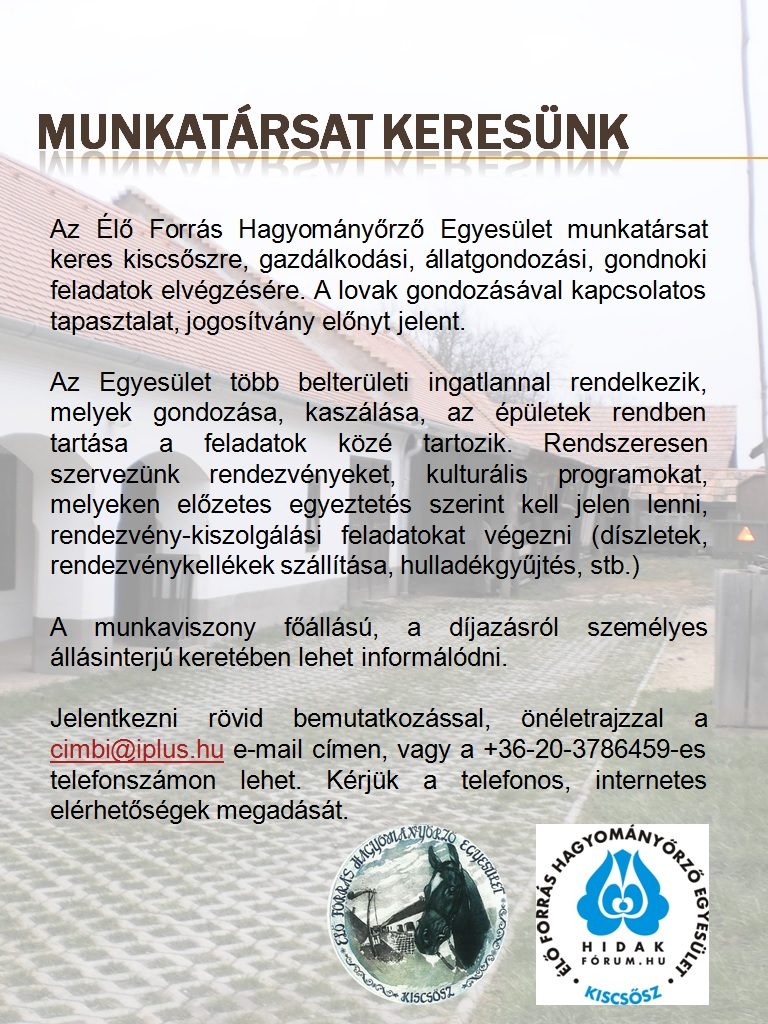 MUNKATÁRSAT KERESÜNK

Az Élő Forrás Hagyományőrző Egyesület munkatársat keres kiscsőszre, gazdálkodási, állatgondozási, gondnoki feladatok elvégzésére. A lovak gondozásával kapcsolatos tapasztalat, jogosítvány előnyt jelent.

Az Egyesület több belterületi ingatlannal rendelkezik, melyek gondozása, kaszálása, az épületek rendben tartása a feladatok közé tartozik. Rendszeresen szervezünk rendezvényeket, kulturális programokat, melyeken előzetes egyeztetés szerint kell jelen lenni, rendezvény-kiszolgálási feladatokat végezni (díszletek, rendezvénykellékek szállítása, hulladékgyűjtés, stb.)

A munkaviszony főállású, a díjazásról személyes állásinterjú keretében lehet informálódni.

Jelentkezni rövid bemutatkozással, önéletrajzzal a cimbi@iplus.hu e-mail címen, vagy a +36-20-3786459-es telefonszámon lehet. Kérjük a telefonos, internetes elérhetőségek megadását.

ÉLŐ FORRÁS HAGYOMÁNYŐRZŐ EGYESÜLET
KISCSŐSZ

ÉLŐ FORRÁS HAGYOMÁNYŐRZŐ EGYESÜLET
HIDAK
FÓRUM.HU
KISCSŐSZ